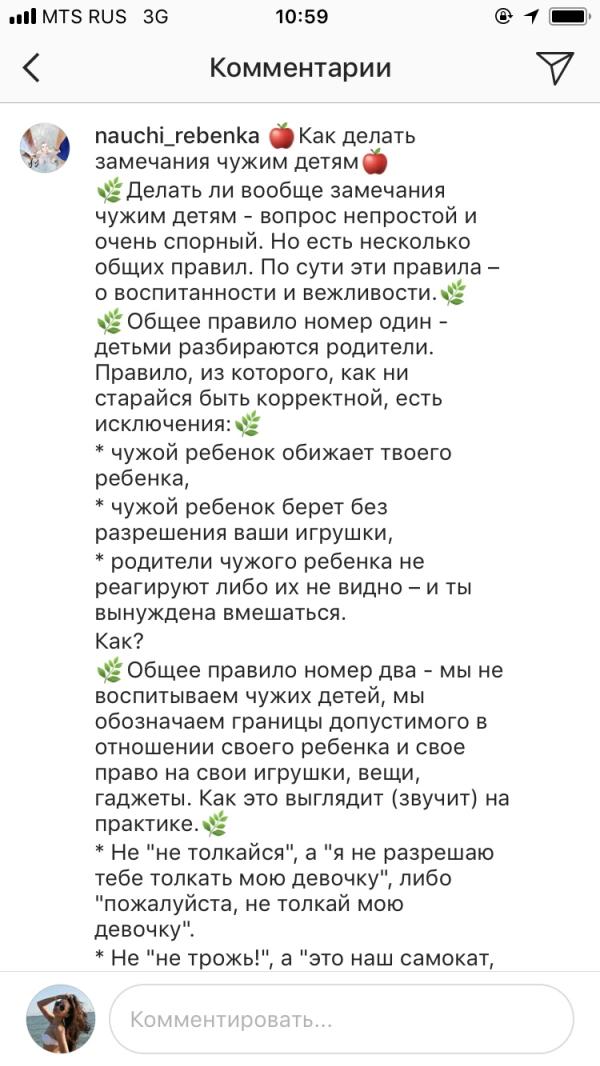 MTS RUS 3G 10:59

Комментарии

nauchi_rebenka 🍎Как делать замечания чужим детям🍎
🌿Делать ли вообще замечания чужим детям - вопрос непростой и очень спорный. Но есть несколько общих правил. По сути эти правила – о воспитанности и вежливости.🌿
🌿Общее правило номер один - детьми разбираются родители. Правило, из которого, как ни старайся быть корректной, есть исключения:🌿
* чужой ребенок обижает твоего ребенка,
* чужой ребенок берет без разрешения ваши игрушки,
* родители чужого ребенка не реагируют либо их не видно – и ты вынуждена вмешаться.
Как?
🌿Общее правило номер два - мы не воспитываем чужих детей, мы обозначаем границы допустимого в отношении своего ребенка и свое право на свои игрушки, вещи, гаджеты. Как это выглядит (звучит) на практике.🌿
* Не "не толкайся", а "я не разрешаю тебе толкать мою девочку", либо "пожалуйста, не толкай мою девочку".
* Не "не трожь!", а "это наш самокат,

Комментировать...